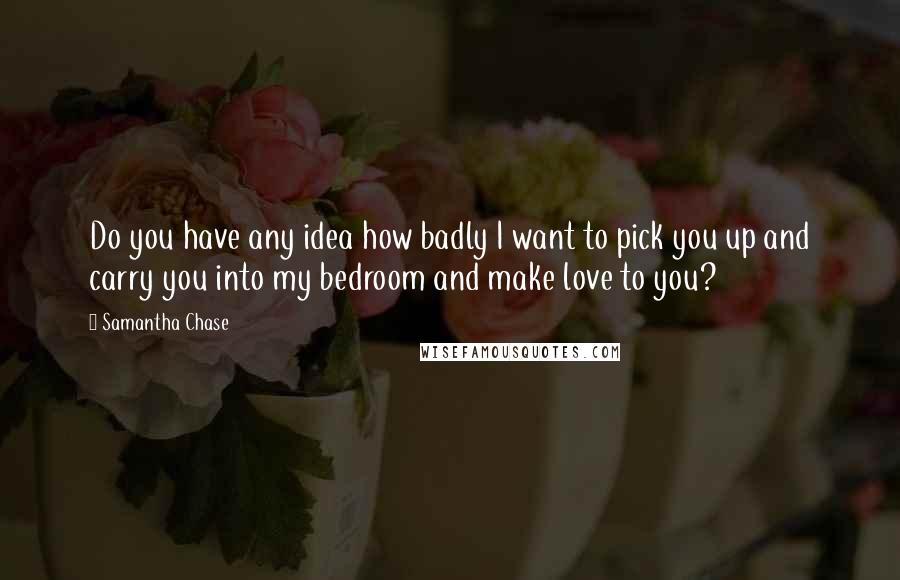 Do you have any idea how badly I want to pick you up and carry you into my bedroom and make love to you?

Samantha Chase

WISEFAMOUSQUOTES.COM